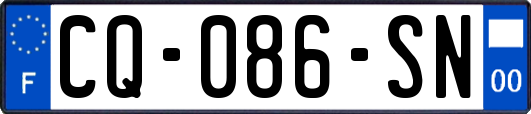 F
CQ-086-SN
00